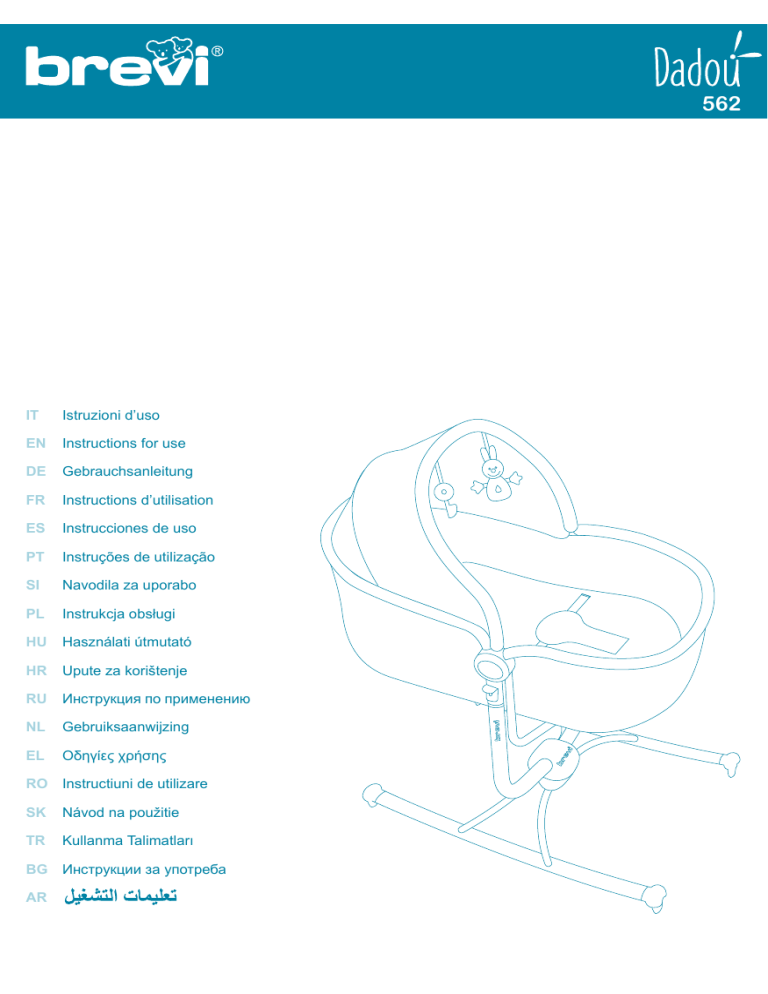 brevi®

Dadou
562

IT Istruzioni d'uso
EN Instructions for use
DE Gebrauchsanleitung
FR Instructions d'utilisation
ES Instrucciones de uso
PT Instruções de utilização
SI Navodila za uporabo
PL Instrukcja obsługi
HU Használati útmutató
HR Upute za korištenje
RU Инструкция по применению
NL Gebruiksaanwijzing
EL Οδηγίες χρήσης
RO Instructiuni de utilizare
SK Návod na použitie
TR Kullanma Talimatları
BG Инструкции за употреба
AR تعليمات التشغيل